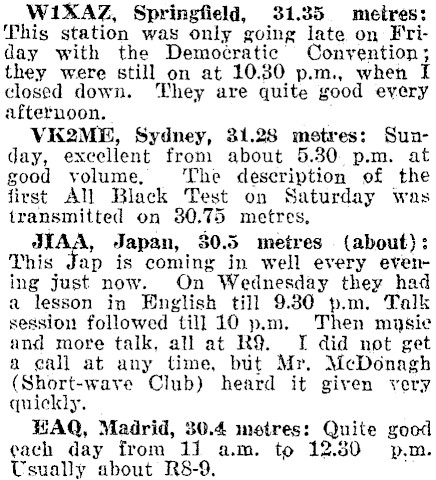 W1XAZ, Springfield, 31.35 metres: This station was only going late on Friday with the Democratic Convention; they were still on at 10.30 p.m., when I closed down. They are quite good every afternoon.

VK2ME, Sydney, 31.28 metres: Sunday, excellent from about 5.30 p.m. at good volume. The description of the first All Black Test on Saturday was transmitted on 30.75 metres.

JIAA, Japan, 30.5 metres (about): This Jap is coming in well every evening just now. On Wednesday they had a lesson in English till 9.30 p.m. Talk session followed till 10 p.m. Then music and more talk, all at R9. I did not get a call at any time, but Mr. McDonagh (Short-wave Club) heard it given very quickly.

EAQ, Madrid, 30.4 metres: Quite good each day from 11 a.m. to 12.30 p.m. Usually about R8-9.